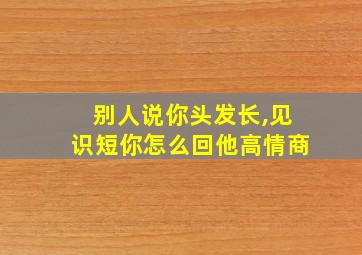 别人说你头发长,见识短你怎么回他高情商